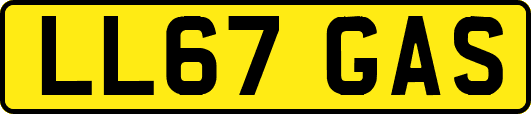 LL67 GAS